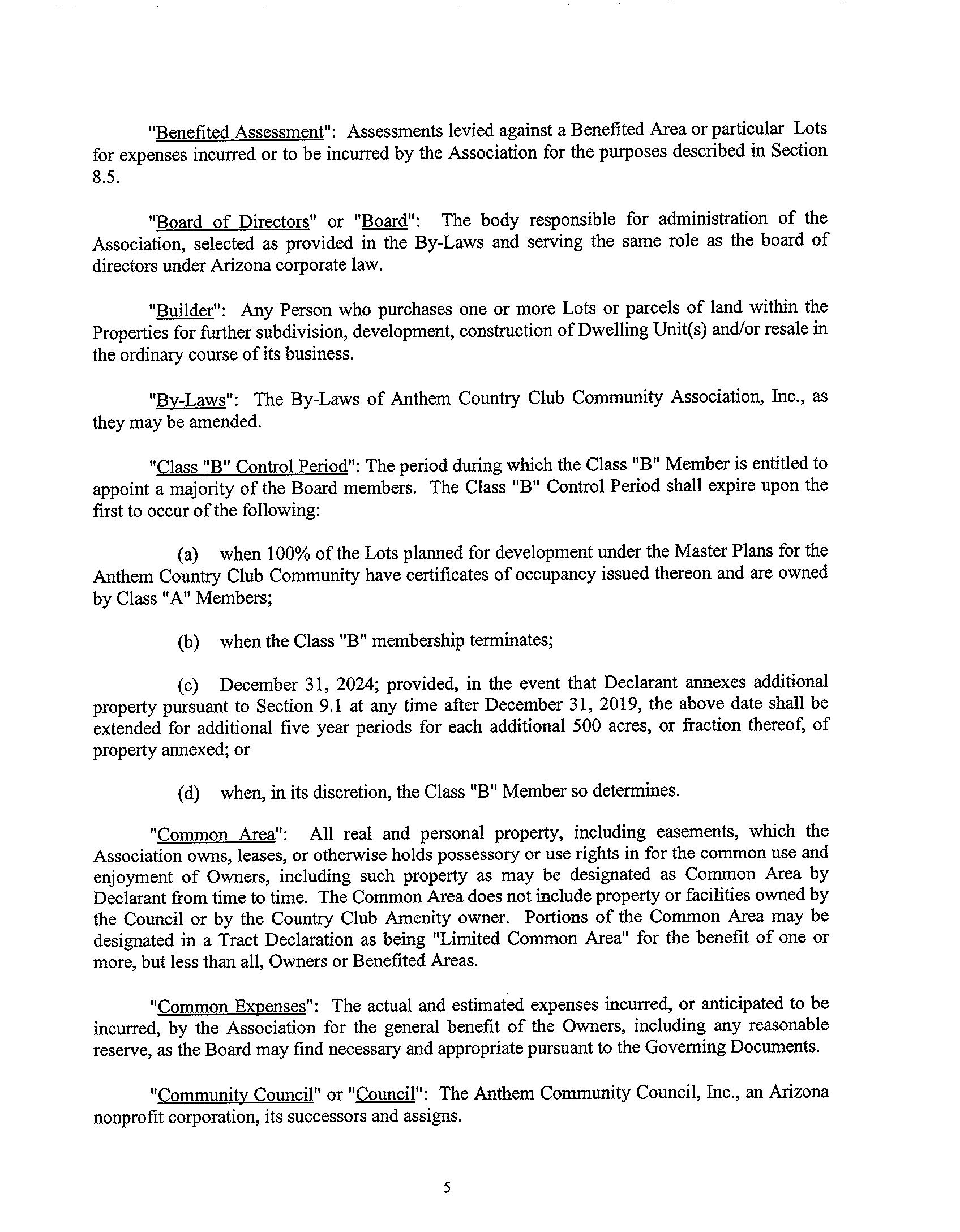 "Benefited Assessment": Assessments levied against a Benefited Area or particular Lots for expenses incurred or to be incurred by the Association for the purposes described in Section 8.5.

"Board of Directors" or "Board": The body responsible for administration of the Association, selected as provided in the By-Laws and serving the same role as the board of directors under Arizona corporate law.

"Builder": Any Person who purchases one or more Lots or parcels of land within the Properties for further subdivision, development, construction of Dwelling Unit(s) and/or resale in the ordinary course of its business.

"By-Laws": The By-Laws of Anthem Country Club Community Association, Inc., as they may be amended.

"Class "B" Control Period": The period during which the Class "B" Member is entitled to appoint a majority of the Board members. The Class "B" Control Period shall expire upon the first to occur of the following:

(a) when 100% of the Lots planned for development under the Master Plans for the Anthem Country Club Community have certificates of occupancy issued thereon and are owned by Class "A" Members;

(b) when the Class "B" membership terminates;

(c) December 31, 2024; provided, in the event that Declarant annexes additional property pursuant to Section 9.1 at any time after December 31, 2019, the above date shall be extended for additional five year periods for each additional 500 acres, or fraction thereof, of property annexed; or

(d) when, in its discretion, the Class "B" Member so determines.

"Common Area": All real and personal property, including easements, which the Association owns, leases, or otherwise holds possessory or use rights in for the common use and enjoyment of Owners, including such property as may be designated as Common Area by Declarant from time to time. The Common Area does not include property or facilities owned by the Council or by the Country Club Amenity owner. Portions of the Common Area may be designated in a Tract Declaration as being "Limited Common Area" for the benefit of one or more, but less than all, Owners or Benefited Areas.

"Common Expenses": The actual and estimated expenses incurred, or anticipated to be incurred, by the Association for the general benefit of the Owners, including any reasonable reserve, as the Board may find necessary and appropriate pursuant to the Governing Documents.

"Community Council" or "Council": The Anthem Community Council, Inc., an Arizona nonprofit corporation, its successors and assigns.

5